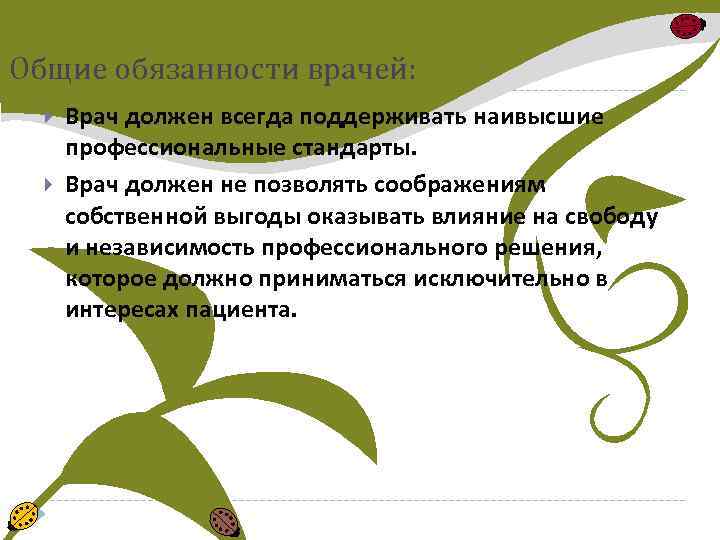 Общие обязанности врачей:

Врач должен всегда поддерживать наивысшие профессиональные стандарты.

Врач должен не позволять соображениям собственной выгоды оказывать влияние на свободу и независимость профессионального решения, которое должно приниматься исключительно в интересах пациента.